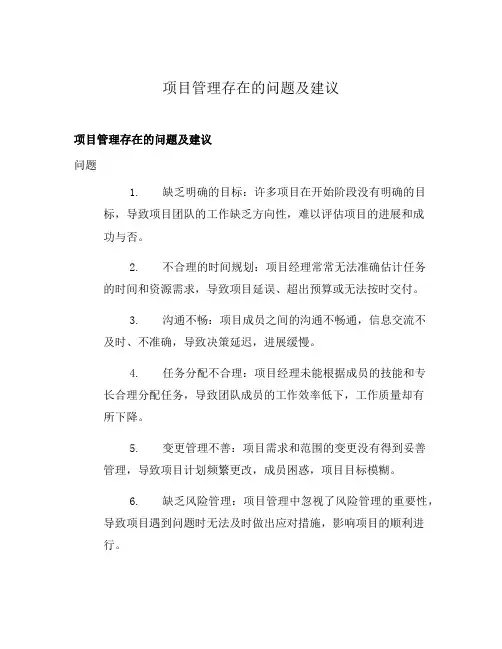 项目管理存在的问题及建议

项目管理存在的问题及建议

问题

1. 缺乏明确的目标：许多项目在开始阶段没有明确的目标，导致项目团队的工作缺乏方向性，难以评估项目的进展和成功与否。

2. 不合理的时间规划：项目经理常常无法准确估计任务的时间和资源需求，导致项目延误、超出预算或无法按时交付。

3. 沟通不畅：项目成员之间的沟通不畅通，信息交流不及时、不准确，导致决策延迟，进展缓慢。

4. 任务分配不合理：项目经理未能根据成员的技能和专长合理分配任务，导致团队成员的工作效率低下，工作质量却有所下降。

5. 变更管理不善：项目需求和范围的变更没有得到妥善管理，导致项目计划频繁更改，成员困惑，项目目标模糊。

6. 缺乏风险管理：项目管理中忽视了风险管理的重要性，导致项目遇到问题时无法及时做出应对措施，影响项目的顺利进行。